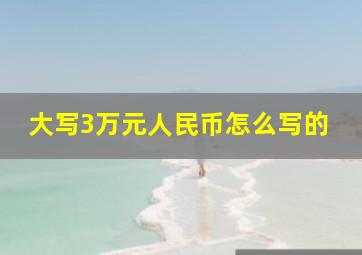 大写3万元人民币怎么写的